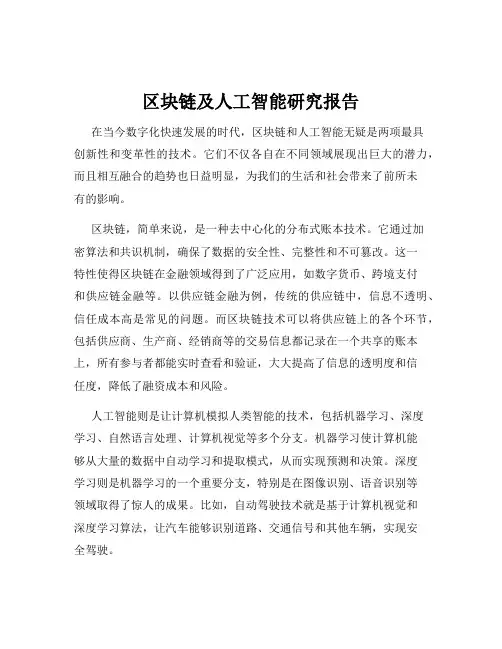 区块链及人工智能研究报告

在当今数字化快速发展的时代，区块链和人工智能无疑是两项最具创新性和变革性的技术。它们不仅各自在不同领域展现出巨大的潜力，而且相互融合的趋势也日益明显，为我们的生活和社会带来了前所未有的影响。

区块链，简单来说，是一种去中心化的分布式账本技术。它通过加密算法和共识机制，确保了数据的安全性、完整性和不可篡改。这一特性使得区块链在金融领域得到了广泛应用，如数字货币、跨境支付和供应链金融等。以供应链金融为例，传统的供应链中，信息不透明、信任成本高是常见的问题。而区块链技术可以将供应链上的各个环节，包括供应商、生产商、经销商等的交易信息都记录在一个共享的账本上，所有参与者都能实时查看和验证，大大提高了信息的透明度和信任度，降低了融资成本和风险。

人工智能则是让计算机模拟人类智能的技术，包括机器学习、深度学习、自然语言处理、计算机视觉等多个分支。机器学习使计算机能够从大量的数据中自动学习和提取模式，从而实现预测和决策。深度学习则是机器学习的一个重要分支，特别是在图像识别、语音识别等领域取得了惊人的成果。比如，自动驾驶技术就是基于计算机视觉和深度学习算法，让汽车能够识别道路、交通信号和其他车辆，实现安全驾驶。